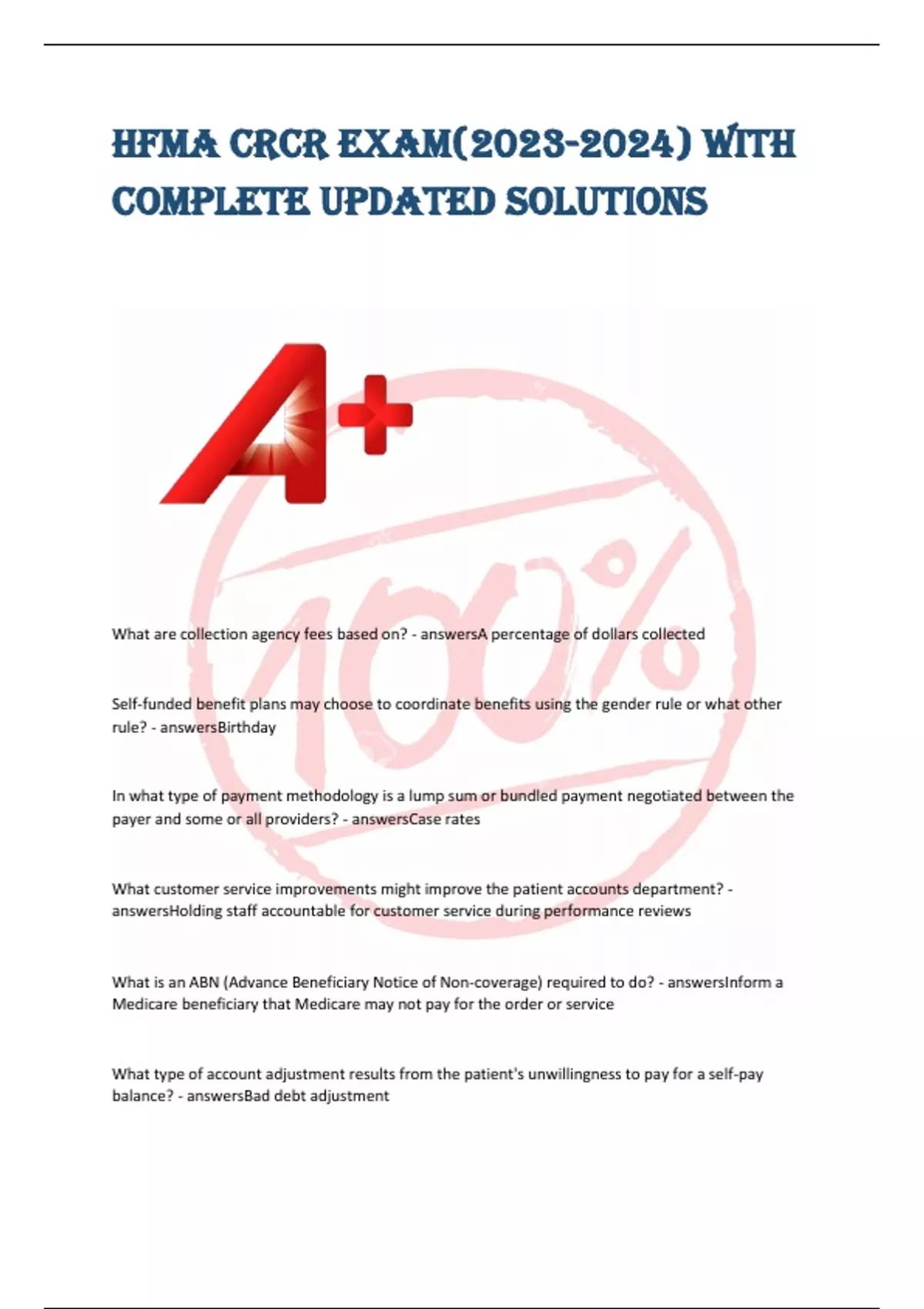 HFMA CRCR EXAM(2023-2024) WITH COMPLETE UPDATED SOLUTIONS

A+

100%

What are collection agency fees based on? - answersA percentage of dollars collected

Self-funded benefit plans may choose to coordinate benefits using the gender rule or what other rule? - answersBirthday

In what type of payment methodology is a lump sum or bundled payment negotiated between the payer and some or all providers? - answersCase rates

What customer service improvements might improve the patient accounts department? - answersHolding staff accountable for customer service during performance reviews

What is an ABN (Advance Beneficiary Notice of Non-coverage) required to do? - answersInform a Medicare beneficiary that Medicare may not pay for the order or service

What type of account adjustment results from the patient's unwillingness to pay for a self-pay balance? - answersBad debt adjustment